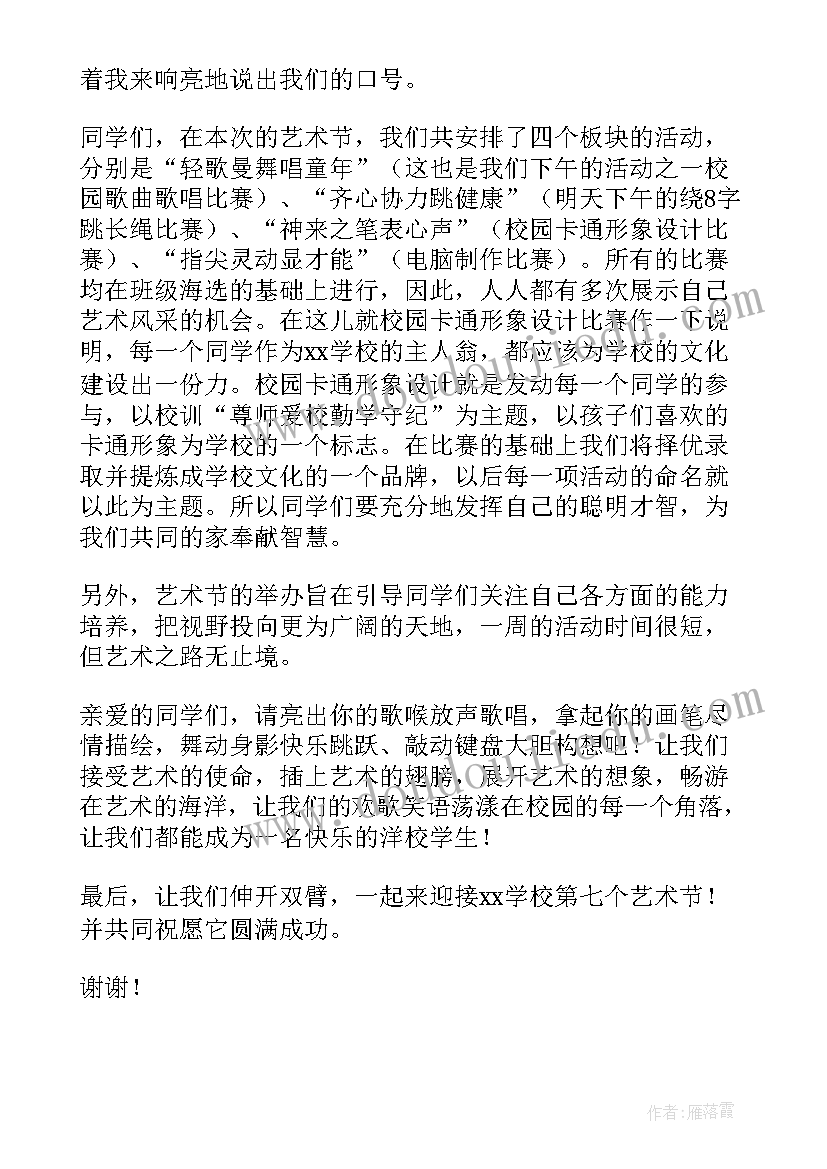 着我来响亮地说出我们的口号。

同学们，在本次的艺术节，我们共安排了四个板块的活动，分别是“轻歌曼舞唱童年”（这也是我们下午的活动之一校园歌曲歌唱比赛）、“齐心协力跳健康”（明天下午的绕8字跳长绳比赛）、“神来之笔表心声”（校园卡通形象设计比赛）、“指尖灵动显才能”（电脑制作比赛）。所有的比赛均在班级海选的基础上进行，因此，人人都有多次展示自己艺术风采的机会。在这儿就校园卡通形象设计比赛作一下说明，每一个同学作为xx学校的主人翁，都应该为学校的文化建设出一份力。校园卡通形象设计就是发动每一个同学的参与，以校训“尊师爱校勤学守纪”为主题，以孩子们喜欢的卡通形象为学校的一个标志。在比赛的基础上我们将择优录取并提炼成学校文化的一个品牌，以后每一项活动的命名就以此为主题。所以同学们要充分地发挥自己的聪明才智，为我们共同的家奉献智慧。

另外，艺术节的举办旨在引导同学们关注自己各方面的能力培养，把视野投向更为广阔的天地，一周的活动时间很短，但艺术之路无止境。

亲爱的同学们，请亮出你的歌喉放声歌唱，拿起你的画笔尽情描绘，舞动身影快乐跳跃、敲动键盘大胆构想吧！让我们接受艺术的使命，插上艺术的翅膀，展开艺术的想象，畅游在艺术的海洋，让我们的欢歌笑语荡漾在校园的每一个角落，让我们都能成为一名快乐的洋校学生！

最后，让我们伸开双臂，一起来迎接xx学校第七个艺术节！并共同祝愿它圆满成功。

谢谢！

作者：雁落霞